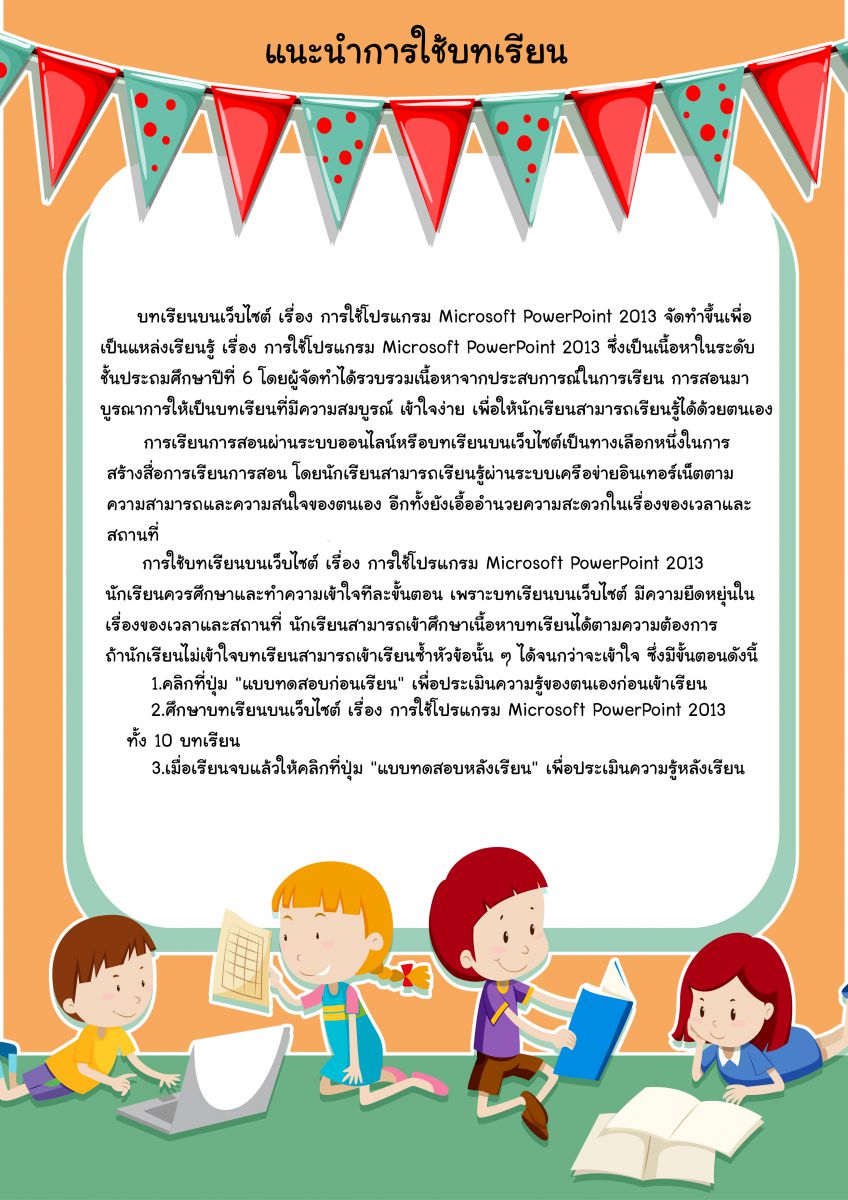 แนะนำการใช้บทเรียน

บทเรียนบนเว็บไซต์ เรื่อง การใช้โปรแกรม Microsoft PowerPoint 2013 จัดทำขึ้นเพื่อเป็นแหล่งเรียนรู้ เรื่อง การใช้โปรแกรม Microsoft PowerPoint 2013 ซึ่งเป็นเนื้อหาในระดับชั้นประถมศึกษาปีที่ 6 โดยผู้จัดทำได้รวบรวมเนื้อหาจากประสบการณ์ในการเรียน การสอนมาบูรณาการให้เป็นบทเรียนที่มีความสมบูรณ์ เข้าใจง่าย เพื่อให้นักเรียนสามารถเรียนรู้ได้ด้วยตนเอง

การเรียนการสอนผ่านระบบออนไลน์หรือบทเรียนบนเว็บไซต์เป็นทางเลือกหนึ่งในการสร้างสื่อการเรียนการสอน โดยนักเรียนสามารถเรียนรู้ผ่านระบบเครือข่ายอินเทอร์เน็ตตามความสามารถและความสนใจของตนเอง อีกทั้งยังเอื้ออำนวยความสะดวกในเรื่องของเวลาและสถานที่

การใช้บทเรียนบนเว็บไซต์ เรื่อง การใช้โปรแกรม Microsoft PowerPoint 2013 นักเรียนควรศึกษาและทำความเข้าใจทีละขั้นตอน เพราะบทเรียนบนเว็บไซต์ มีความยืดหยุ่นในเรื่องของเวลาและสถานที่ นักเรียนสามารถเข้าศึกษาเนื้อหาบทเรียนได้ตามความต้องการ ถ้านักเรียนไม่เข้าใจบทเรียนสามารถเข้าเรียนซ้ำหัวข้อนั้น ๆ ได้จนกว่าจะเข้าใจ ซึ่งมีขั้นตอนดังนี้

1.คลิกที่ปุ่ม "แบบทดสอบก่อนเรียน" เพื่อประเมินความรู้ของตนเองก่อนเข้าเรียน

2.ศึกษาบทเรียนบนเว็บไซต์ เรื่อง การใช้โปรแกรม Microsoft PowerPoint 2013 ทั้ง 10 บทเรียน

3.เมื่อเรียนจบแล้วให้คลิกที่ปุ่ม "แบบทดสอบหลังเรียน" เพื่อประเมินความรู้หลังเรียน